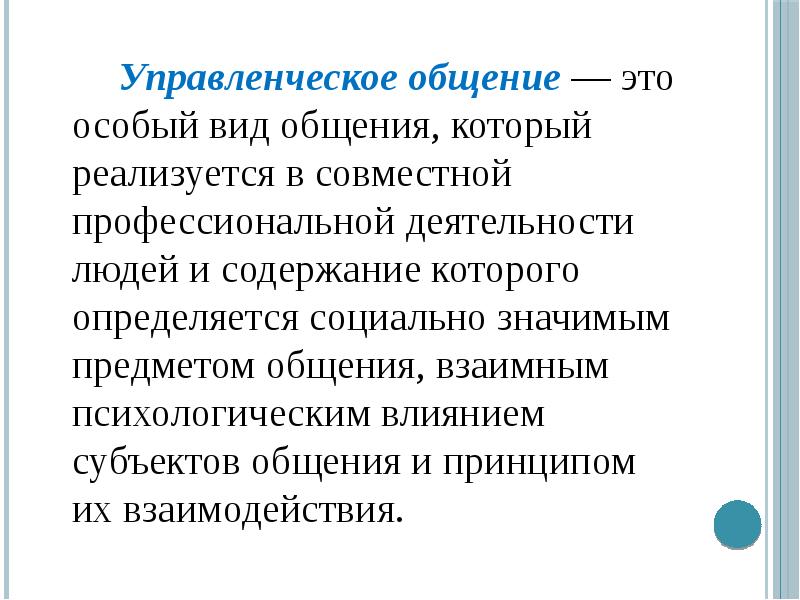 Управленческое общение — это особый вид общения, который реализуется в совместной профессиональной деятельности людей и содержание которого определяется социально значимым предметом общения, взаимным психологическим влиянием субъектов общения и принципом их взаимодействия.